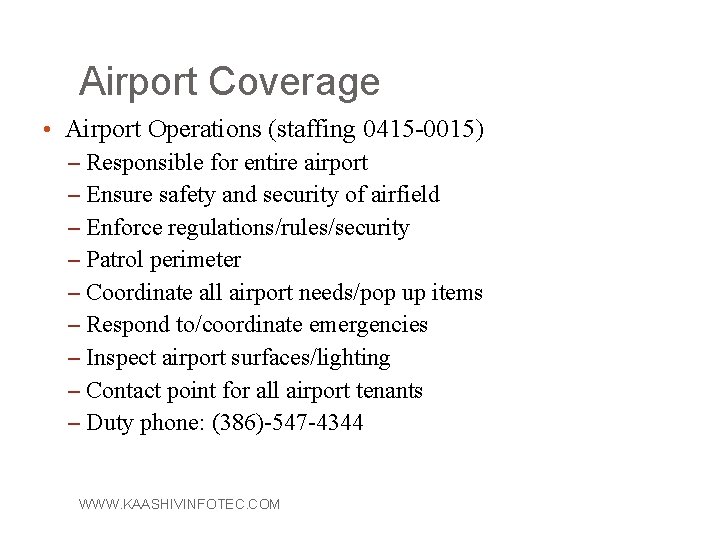 Airport Coverage

• Airport Operations (staffing 0415-0015)
– Responsible for entire airport
– Ensure safety and security of airfield
– Enforce regulations/rules/security
– Patrol perimeter
– Coordinate all airport needs/pop up items
– Respond to/coordinate emergencies
– Inspect airport surfaces/lighting
– Contact point for all airport tenants
– Duty phone: (386)-547-4344

WWW.KAASHIVINFOTEC.COM